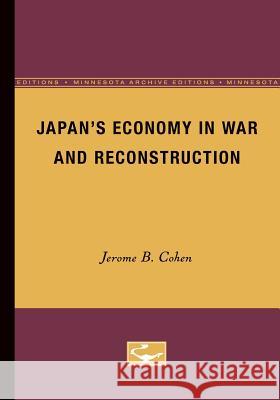 EDITIONS • MINNESOTA ARCHIVE EDITIONS • MINNESOTA

JAPAN'S ECONOMY IN WAR AND RECONSTRUCTION

Jerome B. Cohen

Kraina Książek